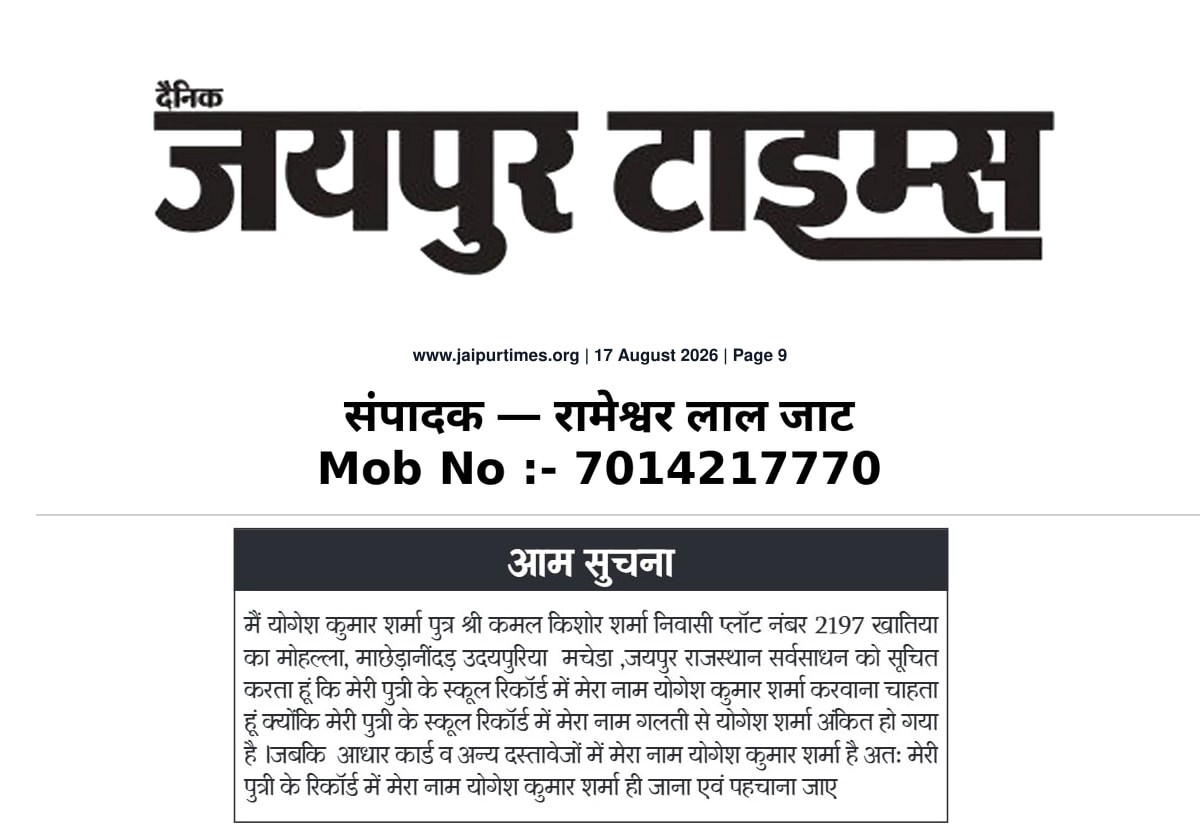 दैनिक
जयपुर टाइम्स

www.jaipurtimes.org | 17 August 2026 | Page 9

संपादक — रामेश्वर लाल जाट
Mob No :- 7014217770

आम सुचना

मैं योगेश कुमार शर्मा पुत्र श्री कमल किशोर शर्मा निवासी प्लॉट नंबर 2197 खातिया का मोहल्ला, माछेड़ानींदड़ उदयपुरिया मचेडा ,जयपुर राजस्थान सर्वसाधन को सूचित करता हूं कि मेरी पुत्री के स्कूल रिकॉर्ड में मेरा नाम योगेश कुमार शर्मा करवाना चाहता हूं क्योंकि मेरी पुत्री के स्कूल रिकॉर्ड में मेरा नाम गलती से योगेश शर्मा अंकित हो गया है ।जबकि आधार कार्ड व अन्य दस्तावेजों में मेरा नाम योगेश कुमार शर्मा है अतः मेरी पुत्री के रिकॉर्ड में मेरा नाम योगेश कुमार शर्मा ही जाना एवं पहचाना जाए